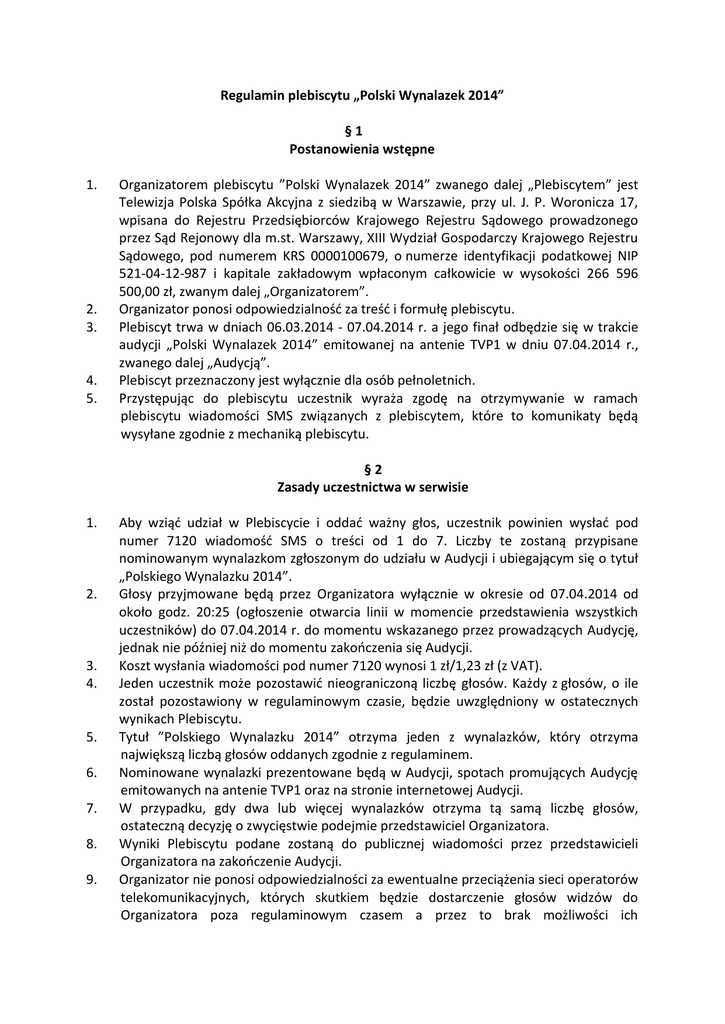 Regulamin plebiscytu „Polski Wynalazek 2014”

§ 1
Postanowienia wstępne

1. Organizatorem plebiscytu ”Polski Wynalazek 2014” zwanego dalej „Plebiscytem” jest Telewizja Polska Spółka Akcyjna z siedzibą w Warszawie, przy ul. J. P. Woronicza 17, wpisana do Rejestru Przedsiębiorców Krajowego Rejestru Sądowego prowadzonego przez Sąd Rejonowy dla m.st. Warszawy, XIII Wydział Gospodarczy Krajowego Rejestru Sądowego, pod numerem KRS 0000100679, o numerze identyfikacji podatkowej NIP 521-04-12-987 i kapitale zakładowym wpłaconym całkowicie w wysokości 266 596 500,00 zł, zwanym dalej „Organizatorem”.
2. Organizator ponosi odpowiedzialność za treść i formułę plebiscytu.
3. Plebiscyt trwa w dniach 06.03.2014 - 07.04.2014 r. a jego finał odbędzie się w trakcie audycji „Polski Wynalazek 2014” emitowanej na antenie TVP1 w dniu 07.04.2014 r., zwanego dalej „Audycją”.
4. Plebiscyt przeznaczony jest wyłącznie dla osób pełnoletnich.
5. Przystępując do plebiscytu uczestnik wyraża zgodę na otrzymywanie w ramach plebiscytu wiadomości SMS związanych z plebiscytem, które to komunikaty będą wysyłane zgodnie z mechaniką plebiscytu.

§ 2
Zasady uczestnictwa w serwisie

1. Aby wziąć udział w Plebiscycie i oddać ważny głos, uczestnik powinien wysłać pod numer 7120 wiadomość SMS o treści od 1 do 7. Liczby te zostaną przypisane nominowanym wynalazkom zgłoszonym do udziału w Audycji i ubiegającym się o tytuł „Polskiego Wynalazku 2014”.
2. Głosy przyjmowane będą przez Organizatora wyłącznie w okresie od 07.04.2014 od około godz. 20:25 (ogłoszenie otwarcia linii w momencie przedstawienia wszystkich uczestników) do 07.04.2014 r. do momentu wskazanego przez prowadzących Audycję, jednak nie później niż do momentu zakończenia się Audycji.
3. Koszt wysłania wiadomości pod numer 7120 wynosi 1 zł/1,23 zł (z VAT).
4. Jeden uczestnik może pozostawić nieograniczoną liczbę głosów. Każdy z głosów, o ile został pozostawiony w regulaminowym czasie, będzie uwzględniony w ostatecznych wynikach Plebiscytu.
5. Tytuł ”Polskiego Wynalazku 2014” otrzyma jeden z wynalazków, który otrzyma największą liczbą głosów oddanych zgodnie z regulaminem.
6. Nominowane wynalazki prezentowane będą w Audycji, spotach promujących Audycję emitowanych na antenie TVP1 oraz na stronie internetowej Audycji.
7. W przypadku, gdy dwa lub więcej wynalazków otrzyma tą samą liczbę głosów, ostateczną decyzję o zwycięstwie podejmie przedstawiciel Organizatora.
8. Wyniki Plebiscytu podane zostaną do publicznej wiadomości przez przedstawicieli Organizatora na zakończenie Audycji.
9. Organizator nie ponosi odpowiedzialności za ewentualne przeciążenia sieci operatorów telekomunikacyjnych, których skutkiem będzie dostarczenie głosów widzów do Organizatora poza regulaminowym czasem a przez to brak możliwości ich